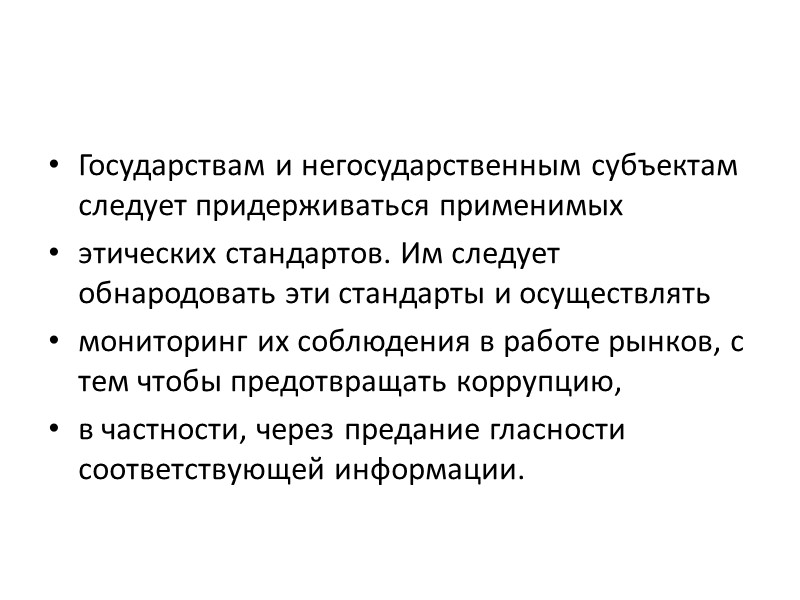 • Государствам и негосударственным субъектам следует придерживаться применимых

• этических стандартов. Им следует обнародовать эти стандарты и осуществлять

• мониторинг их соблюдения в работе рынков, с тем чтобы предотвращать коррупцию,

• в частности, через предание гласности соответствующей информации.